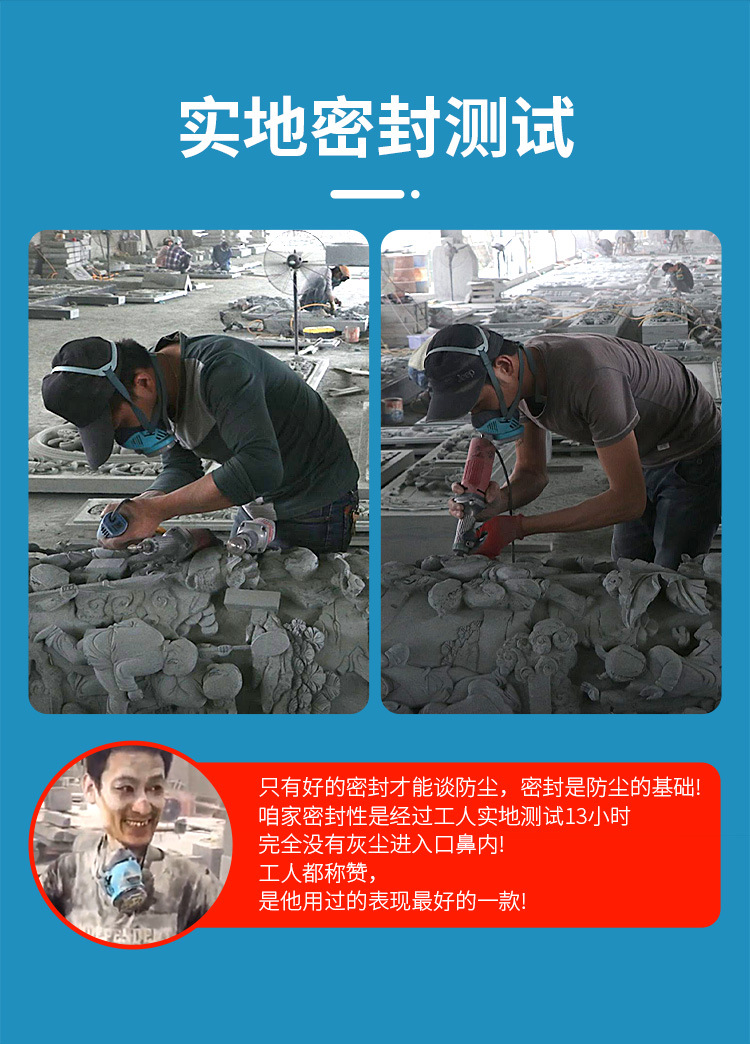 实地密封测试

只有好的密封才能谈防尘，密封是防尘的基础!
咱家密封性是经过工人实地测试13小时
完全没有灰尘进入口鼻内!
工人都称赞，
是他用过的表现最好的一款!